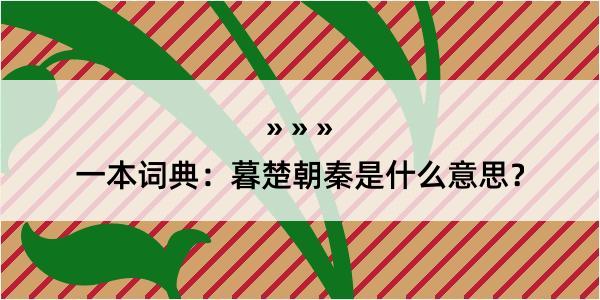 » » »

一本词典：暮楚朝秦是什么意思？